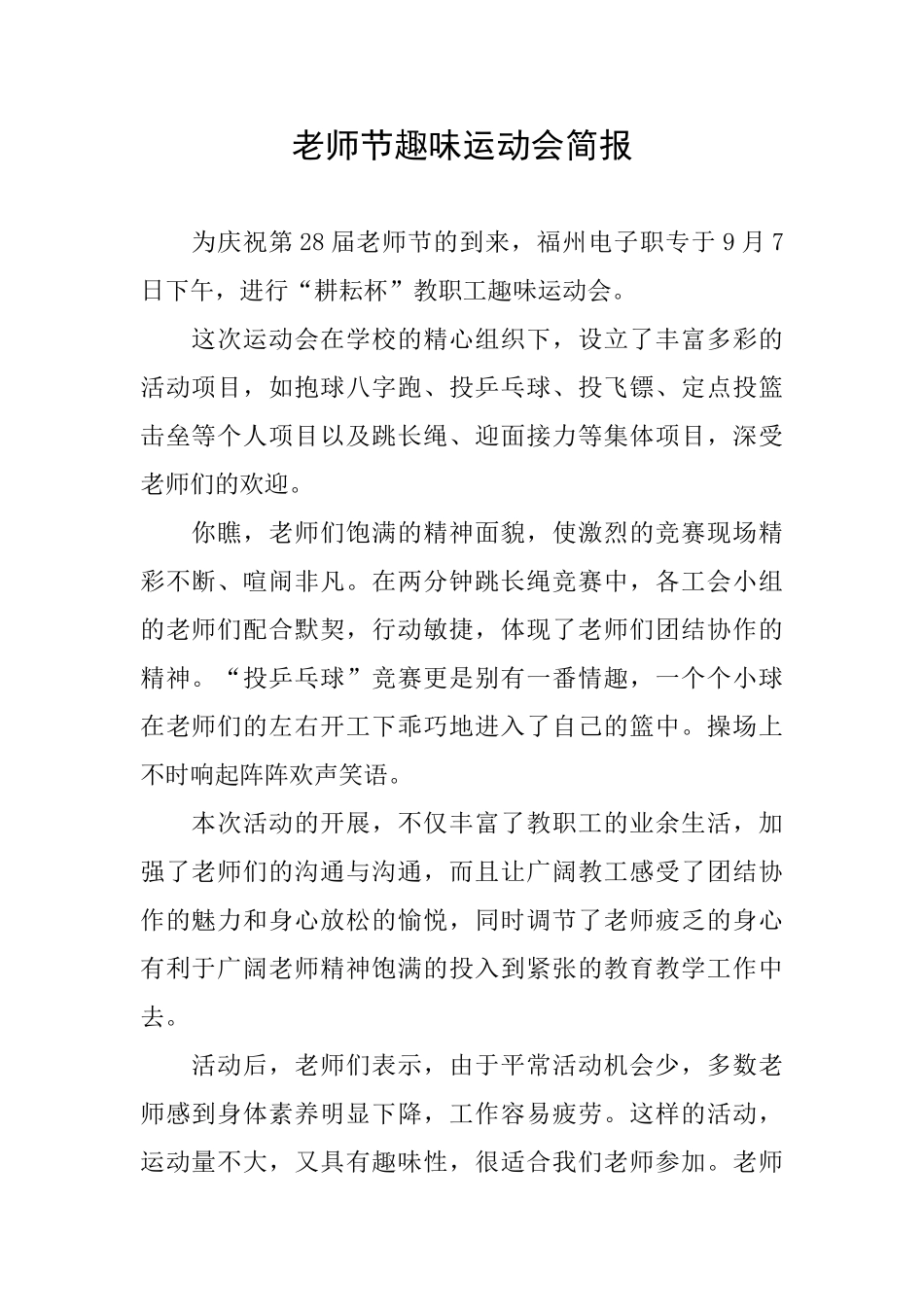 老师节趣味运动会简报

为庆祝第28届老师节的到来，福州电子职专于9月7日下午，进行“耕耘杯”教职工趣味运动会。

这次运动会在学校的精心组织下，设立了丰富多彩的活动项目，如抱球八字跑、投乒乓球、投飞镖、定点投篮击垒等个人项目以及跳长绳、迎面接力等集体项目，深受老师们的欢迎。

你瞧，老师们饱满的精神面貌，使激烈的竞赛现场精彩不断、喧闹非凡。在两分钟跳长绳竞赛中，各工会小组的老师们配合默契，行动敏捷，体现了老师们团结协作的精神。“投乒乓球”竞赛更是别有一番情趣，一个个小球在老师们的左右开工下乖巧地进入了自己的篮中。操场上不时响起阵阵欢声笑语。

本次活动的开展，不仅丰富了教职工的业余生活，加强了老师们的沟通与沟通，而且让广阔教工感受了团结协作的魅力和身心放松的愉悦，同时调节了老师疲乏的身心有利于广阔老师精神饱满的投入到紧张的教育教学工作中去。

活动后，老师们表示，由于平常活动机会少，多数老师感到身体素养明显下降，工作容易疲劳。这样的活动，运动量不大，又具有趣味性，很适合我们老师参加。老师